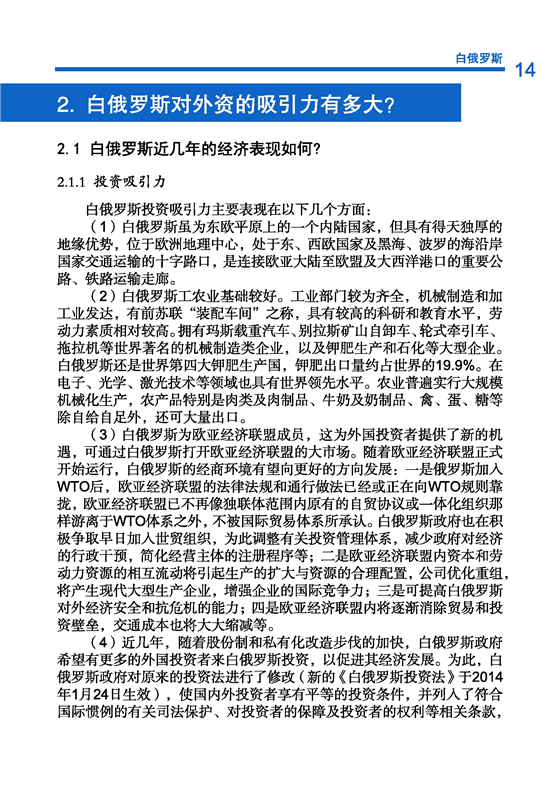 白俄罗斯 14

2. 白俄罗斯对外资的吸引力有多大?

2.1 白俄罗斯近几年的经济表现如何?

2.1.1 投资吸引力

白俄罗斯投资吸引力主要表现在以下几个方面：

（1）白俄罗斯虽为东欧平原上的一个内陆国家，但具有得天独厚的地缘优势，位于欧洲地理中心，处于东、西欧国家及黑海、波罗的海沿岸国家交通运输的十字路口，是连接欧亚大陆至欧盟及大西洋港口的重要公路、铁路运输走廊。

（2）白俄罗斯工农业基础较好。工业部门较为齐全，机械制造和加工业发达，有前苏联“装配车间”之称，具有较高的科研和教育水平，劳动力素质相对较高。拥有玛斯载重汽车、别拉斯矿山自卸车、轮式牵引车、拖拉机等世界著名的机械制造类企业，以及钾肥生产和石化等大型企业。白俄罗斯还是世界第四大钾肥生产国，钾肥出口量约占世界的19.9%。在电子、光学、激光技术等领域也具有世界领先水平。农业普遍实行大规模机械化生产，农产品特别是肉类及肉制品、牛奶及奶制品、禽、蛋、糖等除自给自足外，还可大量出口。

（3）白俄罗斯为欧亚经济联盟成员，这为外国投资者提供了新的机遇，可通过白俄罗斯打开欧亚经济联盟的大市场。随着欧亚经济联盟正式开始运行，白俄罗斯的经商环境有望向更好的方向发展：一是俄罗斯加入WTO后，欧亚经济联盟的法律法规和通行做法已经或正在向WTO规则靠拢，欧亚经济联盟已不再像独联体范围内原有的自贸协议或一体化组织那样游离于WTO体系之外，不被国际贸易体系所承认。白俄罗斯政府也在积极争取早日加入世贸组织，为此调整有关投资管理体系，减少政府对经济的行政干预，简化经营主体的注册程序等；二是欧亚经济联盟内资本和劳动力资源的相互流动将引起生产的扩大与资源的合理配置，公司优化重组，将产生现代大型生产企业，增强企业的国际竞争力；三是可提高白俄罗斯对外经济安全和抗危机的能力；四是欧亚经济联盟内将逐渐消除贸易和投资壁垒，交通成本也将大大缩减等。

（4）近几年，随着股份制和私有化改造步伐的加快，白俄罗斯政府希望有更多的外国投资者来白俄罗斯投资，以促进其经济发展。为此，白俄罗斯政府对原来的投资法进行了修改（新的《白俄罗斯投资法》于2014年1月24日生效），使国内外投资者享有平等的投资条件，并列入了符合国际惯例的有关司法保护、对投资者的保障及投资者的权利等相关条款，